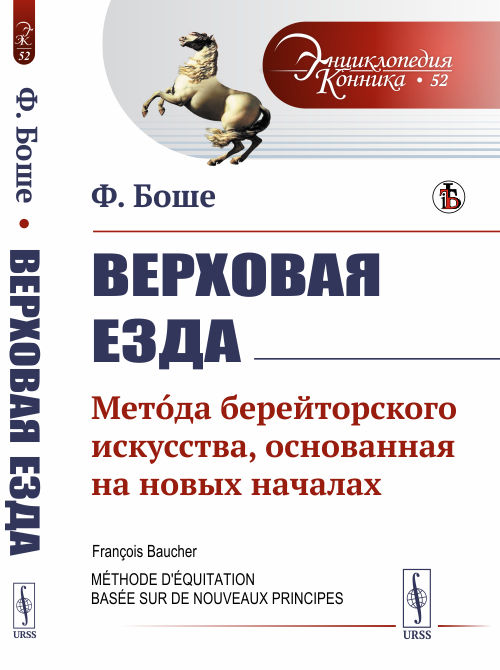 ЭК
52

Ф. Боше • ВЕРХОВАЯ ЕЗДА

URSS

Энциклопедия
Конника • 52

Ф. Боше

ВЕРХОВАЯ
ЕЗДА

Мето́да берейторского искусства, основанная на новых началах

François Baucher

MÉTHODE D'ÉQUITATION
BASÉE SUR DE NOUVEAUX PRINCIPES

URSS